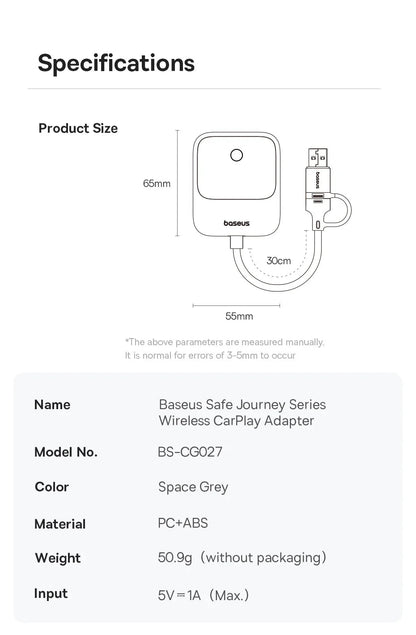 Specifications

Product Size

65mm

baseus

baseus

30cm

55mm

*The above parameters are measured manually. It is normal for errors of 3-5mm to occur

| | |
|---|---|
| Name | Baseus Safe Journey Series Wireless CarPlay Adapter |
| Model No. | BS-CG027 |
| Color | Space Grey |
| Material | PC+ABS |
| Weight | 50.9g（without packaging） |
| Input | 5V⎓1A（Max.） |